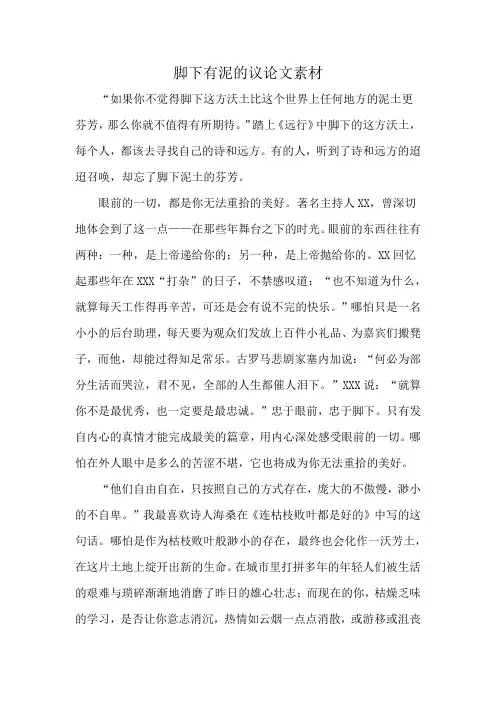 脚下有泥的议论文素材

“如果你不觉得脚下这方沃土比这个世界上任何地方的泥土更芬芳，那么你就不值得有所期待。”踏上《远行》中脚下的这方沃土，每个人，都该去寻找自己的诗和远方。有的人，听到了诗和远方的迢迢召唤，却忘了脚下泥土的芬芳。

眼前的一切，都是你无法重拾的美好。著名主持人XX，曾深切地体会到了这一点——在那些年舞台之下的时光。眼前的东西往往有两种：一种，是上帝递给你的；另一种，是上帝抛给你的。XX回忆起那些年在XXX“打杂”的日子，不禁感叹道：“也不知道为什么，就算每天工作得再辛苦，可还是会有说不完的快乐。”哪怕只是一名小小的后台助理，每天要为观众们发放上百件小礼品、为嘉宾们搬凳子，而他，却能过得知足常乐。古罗马悲剧家塞内加说：“何必为部分生活而哭泣，君不见，全部的人生都催人泪下。”XXX说：“就算你不是最优秀，也一定要是最忠诚。”忠于眼前，忠于脚下。只有发自内心的真情才能完成最美的篇章，用内心深处感受眼前的一切。哪怕在外人眼中是多么的苦涩不堪，它也将成为你无法重拾的美好。

“他们自由自在，只按照自己的方式存在，庞大的不傲慢，渺小的不自卑。”我最喜欢诗人海桑在《连枯枝败叶都是好的》中写的这句话。哪怕是作为枯枝败叶般渺小的存在，最终也会化作一沃芳土，在这片土地上绽开出新的生命。在城市里打拼多年的年轻人们被生活的艰难与琐碎渐渐地消磨了昨日的雄心壮志；而现在的你，枯燥乏味的学习，是否让你意志消沉，热情如云烟一点点消散，或游移或沮丧